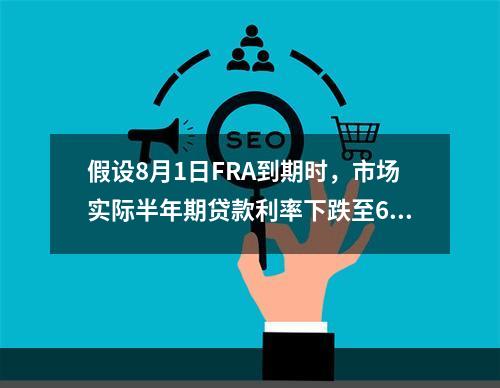 SEO

假设8月1日FRA到期时，市场实际半年期贷款利率下跌至6...